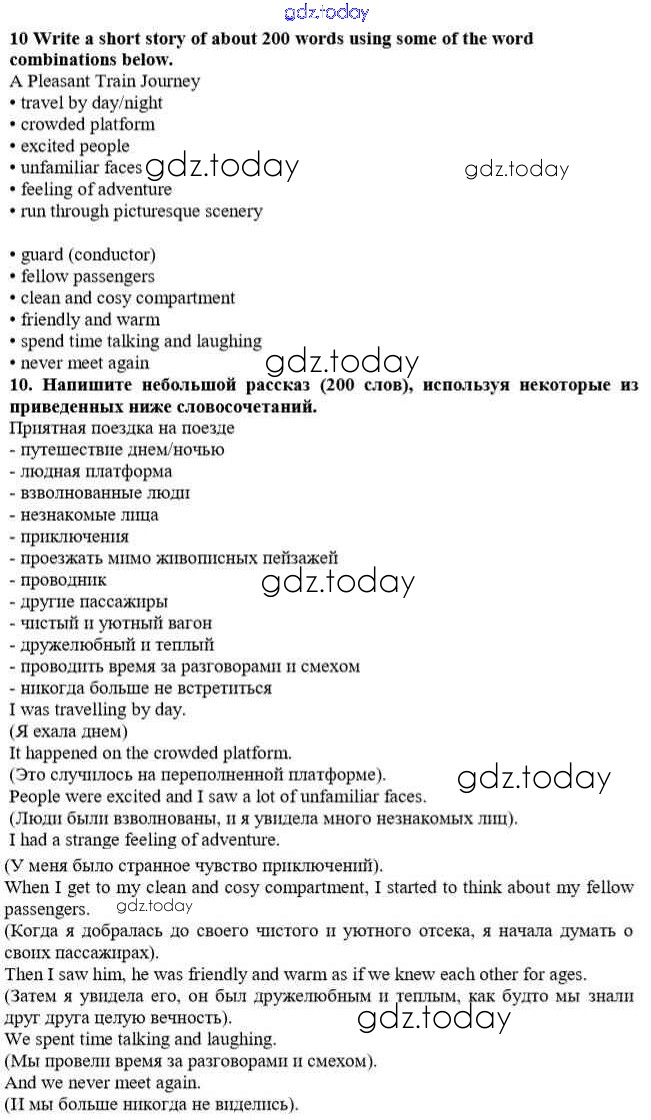 gdz.today

10 Write a short story of about 200 words using some of the word combinations below.
A Pleasant Train Journey
• travel by day/night
• crowded platform
• excited people
• unfamiliar faces gdz.today gdz.today
• feeling of adventure
• run through picturesque scenery

• guard (conductor)
• fellow passengers
• clean and cosy compartment
• friendly and warm
• spend time talking and laughing
• never meet again gdz.today
10. Напишите небольшой рассказ (200 слов), используя некоторые из приведенных ниже словосочетаний.
Приятная поездка на поезде
- путешествие днем/ночью
- людная платформа
- взволнованные люди
- незнакомые лица
- приключения
- проезжать мимо живописных пейзажей
- проводник gdz.today
- другие пассажиры
- чистый и уютный вагон
- дружелюбный и теплый
- проводить время за разговорами и смехом
- никогда больше не встретиться
I was travelling by day.
(Я ехала днем)
It happened on the crowded platform.
(Это случилось на переполненной платформе). gdz.today
People were excited and I saw a lot of unfamiliar faces.
(Люди были взволнованы, и я увидела много незнакомых лиц).
I had a strange feeling of adventure.
(У меня было странное чувство приключений).
When I get to my clean and cosy compartment, I started to think about my fellow passengers. gdz.today
(Когда я добралась до своего чистого и уютного отсека, я начала думать о своих пассажирах).
Then I saw him, he was friendly and warm as if we knew each other for ages.
(Затем я увидела его, он был дружелюбным и теплым, как будто мы знали друг друга целую вечность). gdz.today
We spent time talking and laughing.
(Мы провели время за разговорами и смехом).
And we never meet again.
(И мы больше никогда не виделись).